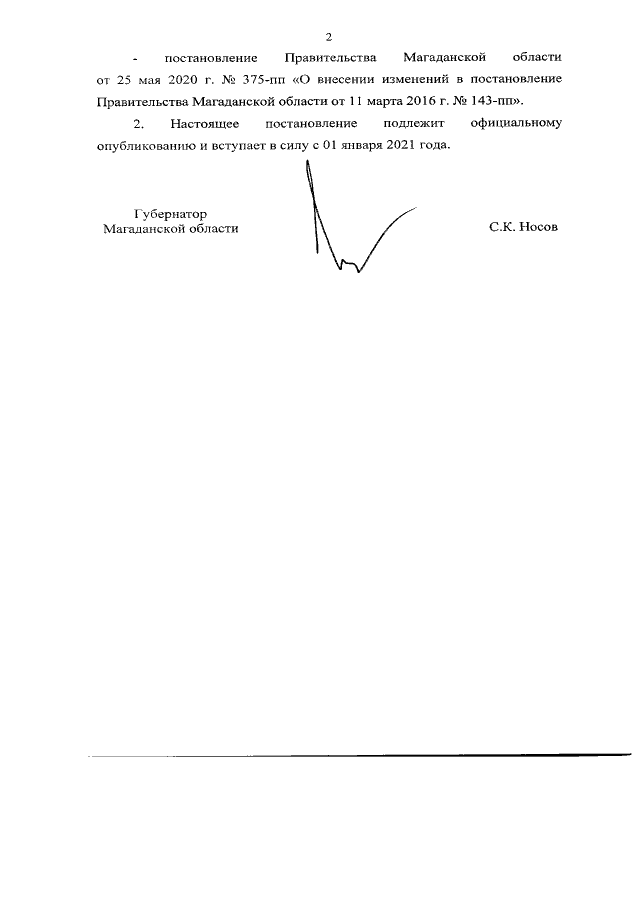 2

- постановление Правительства Магаданской области от 25 мая 2020 г. № 375-пп «О внесении изменений в постановление Правительства Магаданской области от 11 марта 2016 г. № 143-пп».

2. Настоящее постановление подлежит официальному опубликованию и вступает в силу с 01 января 2021 года.

Губернатор
Магаданской области

С.К. Носов